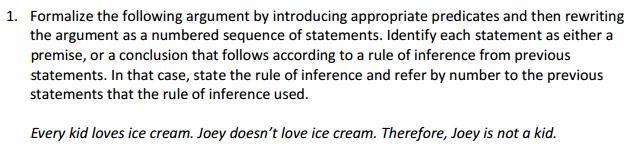 1. Formalize the following argument by introducing appropriate predicates and then rewriting the argument as a numbered sequence of statements. Identify each statement as either a premise, or a conclusion that follows according to a rule of inference from previous statements. In that case, state the rule of inference and refer by number to the previous statements that the rule of inference used.

Every kid loves ice cream. Joey doesn't love ice cream. Therefore, Joey is not a kid.